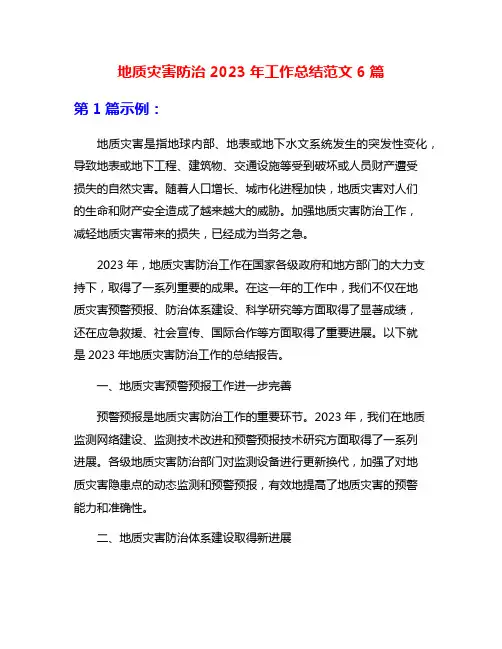 地质灾害防治 2023 年工作总结范文 6 篇

第 1 篇示例：

地质灾害是指地球内部、地表或地下水文系统发生的突发性变化，导致地表或地下工程、建筑物、交通设施等受到破坏或人员财产遭受损失的自然灾害。随着人口增长、城市化进程加快，地质灾害对人们的生命和财产安全造成了越来越大的威胁。加强地质灾害防治工作，减轻地质灾害带来的损失，已经成为当务之急。

2023 年，地质灾害防治工作在国家各级政府和地方部门的大力支持下，取得了一系列重要的成果。在这一年的工作中，我们不仅在地质灾害预警预报、防治体系建设、科学研究等方面取得了显著成绩，还在应急救援、社会宣传、国际合作等方面取得了重要进展。以下就是 2023 年地质灾害防治工作的总结报告。

一、地质灾害预警预报工作进一步完善

预警预报是地质灾害防治工作的重要环节。2023 年，我们在地质监测网络建设、监测技术改进和预警预报技术研究方面取得了一系列进展。各级地质灾害防治部门对监测设备进行更新换代，加强了对地质灾害隐患点的动态监测和预警预报，有效地提高了地质灾害的预警能力和准确性。

二、地质灾害防治体系建设取得新进展